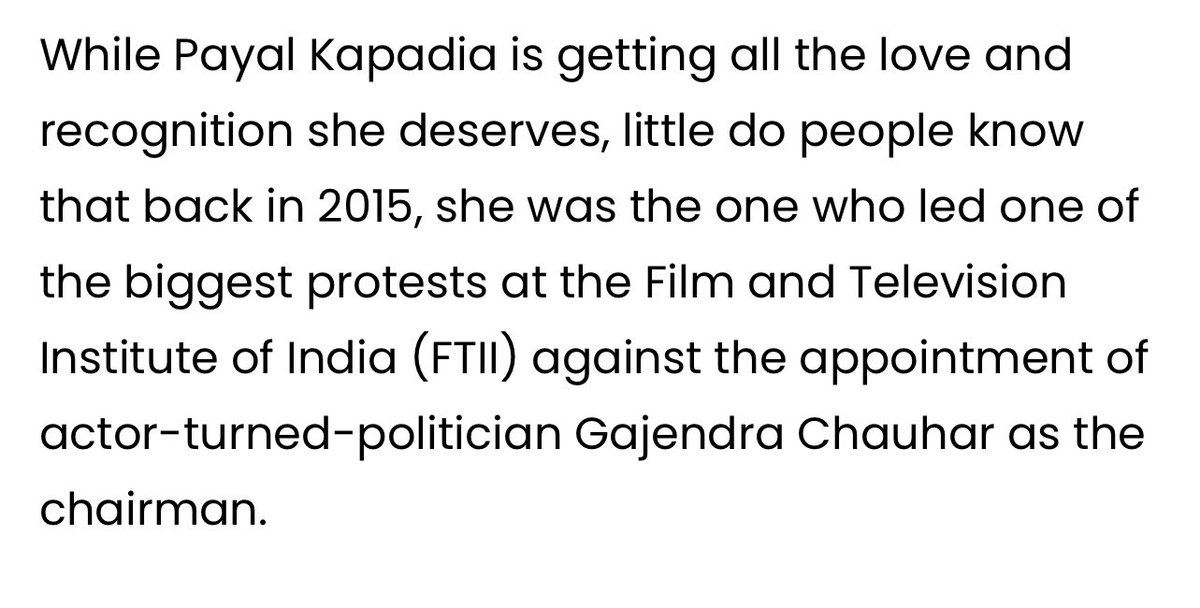 While Payal Kapadia is getting all the love and recognition she deserves, little do people know that back in 2015, she was the one who led one of the biggest protests at the Film and Television Institute of India (FTII) against the appointment of actor-turned-politician Gajendra Chauhar as the chairman.